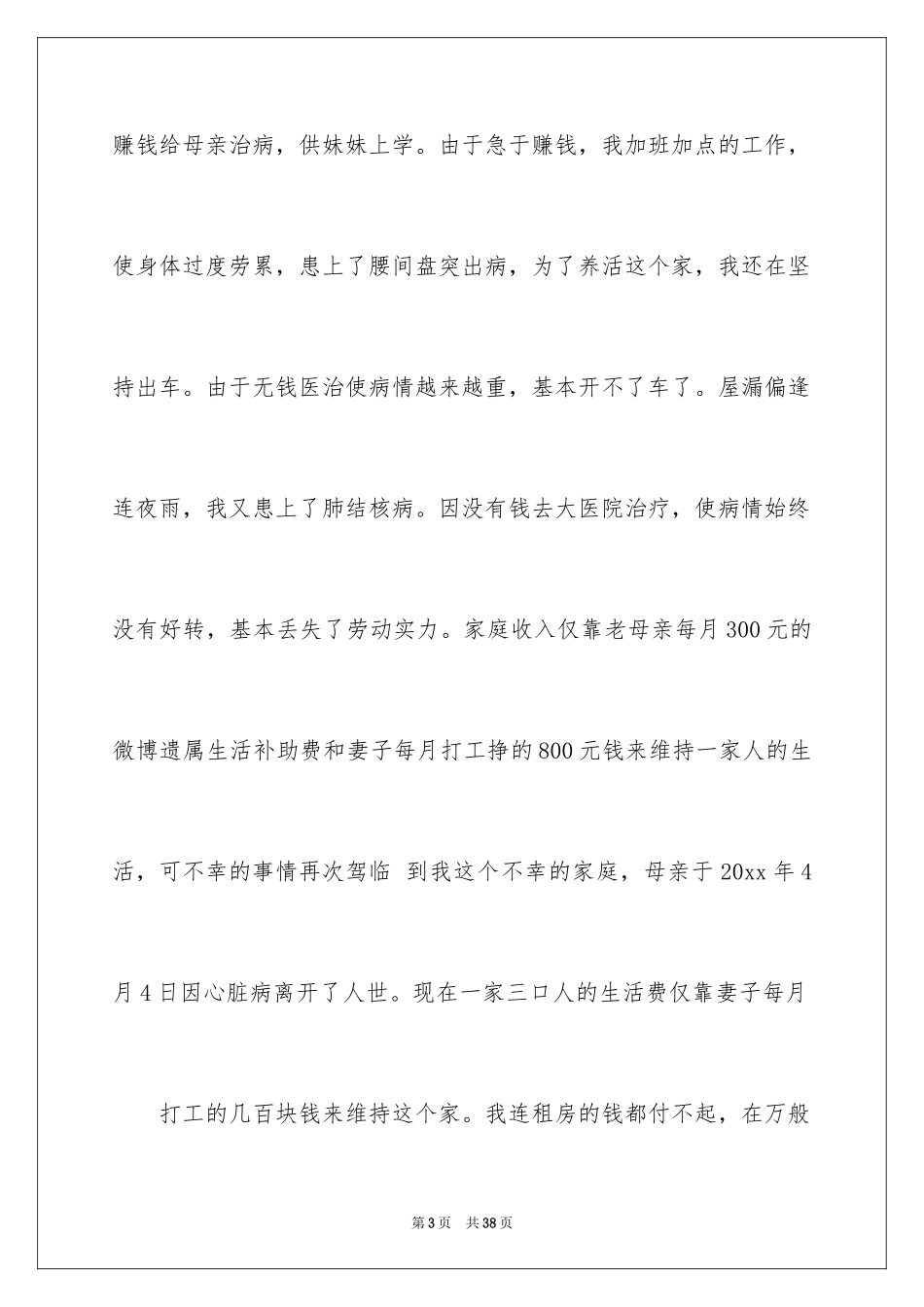 赚钱给母亲治病，供妹妹上学。由于急于赚钱，我加班加点的工作，使身体过度劳累，患上了腰间盘突出病，为了养活这个家，我还在坚持出车。由于无钱医治使病情越来越重，基本开不了车了。屋漏偏逢连夜雨，我又患上了肺结核病。因没有钱去大医院治疗，使病情始终没有好转，基本丢失了劳动实力。家庭收入仅靠老母亲每月300元的微博遗属生活补助费和妻子每月打工挣的800元钱来维持一家人的生活，可不幸的事情再次驾临 到我这个不幸的家庭，母亲于20xx年4月4日因心脏病离开了人世。现在一家三口人的生活费仅靠妻子每月

打工的几百块钱来维持这个家。我连租房的钱都付不起，在万般

第3页 共38页